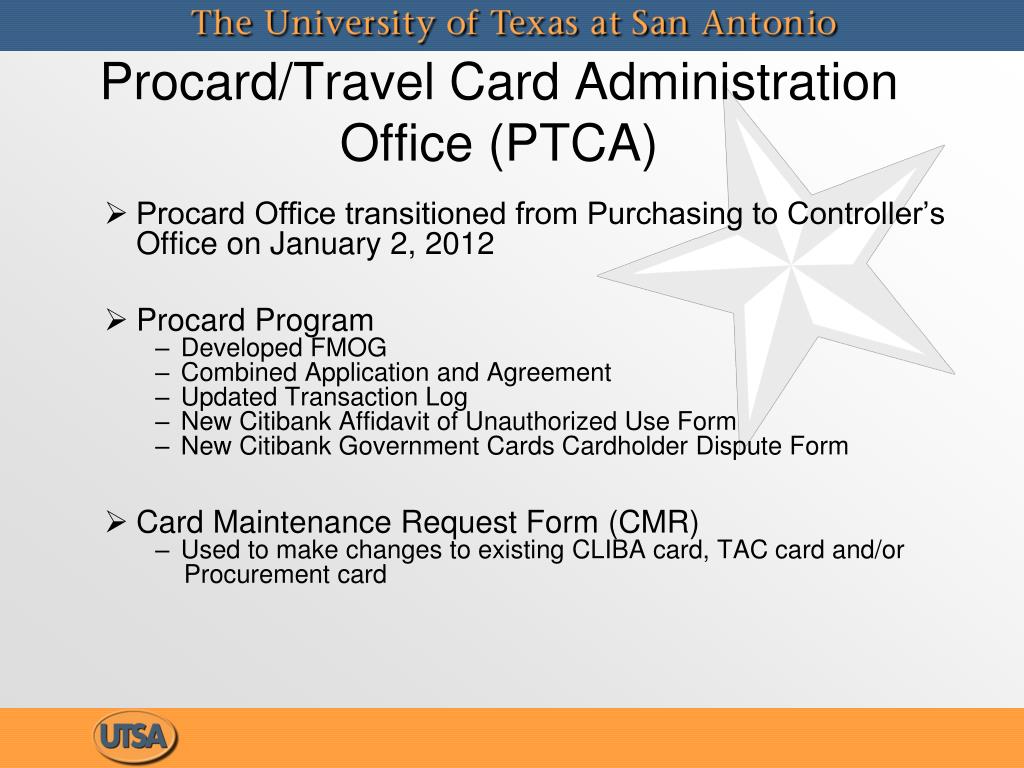 The University of Texas at San Antonio

Procard/Travel Card Administration Office (PTCA)

➢ Procard Office transitioned from Purchasing to Controller's Office on January 2, 2012

➢ Procard Program
– Developed FMOG
– Combined Application and Agreement
– Updated Transaction Log
– New Citibank Affidavit of Unauthorized Use Form
– New Citibank Government Cards Cardholder Dispute Form

➢ Card Maintenance Request Form (CMR)
– Used to make changes to existing CLIBA card, TAC card and/or Procurement card

UTSA